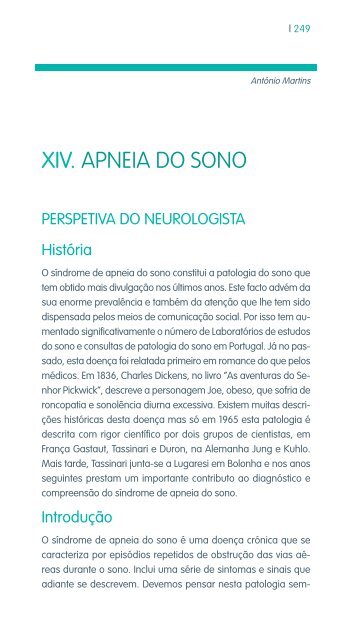 | 249

António Martins

XIV. APNEIA DO SONO

PERSPETIVA DO NEUROLOGISTA

História

O síndrome de apneia do sono constitui a patologia do sono que tem obtido mais divulgação nos últimos anos. Este facto advém da sua enorme prevalência e também da atenção que lhe tem sido dispensada pelos meios de comunicação social. Por isso tem aumentado significativamente o número de Laboratórios de estudos do sono e consultas de patologia do sono em Portugal. Já no passado, esta doença foi relatada primeiro em romance do que pelos médicos. Em 1836, Charles Dickens, no livro "As aventuras do Senhor Pickwick", descreve a personagem Joe, obeso, que sofria de roncopatia e sonolência diurna excessiva. Existem muitas descrições históricas desta doença mas só em 1965 esta patologia é descrita com rigor científico por dois grupos de cientistas, em França Gastaut, Tassinari e Duron, na Alemanha Jung e Kuhlo. Mais tarde, Tassinari junta-se a Lugaresi em Bolonha e nos anos seguintes prestam um importante contributo ao diagnóstico e compreensão do síndrome de apneia do sono.

Introdução

O síndrome de apneia do sono é uma doença crónica que se caracteriza por episódios repetidos de obstrução das vias aéreas durante o sono. Inclui uma série de sintomas e sinais que adiante se descrevem. Devemos pensar nesta patologia sem-